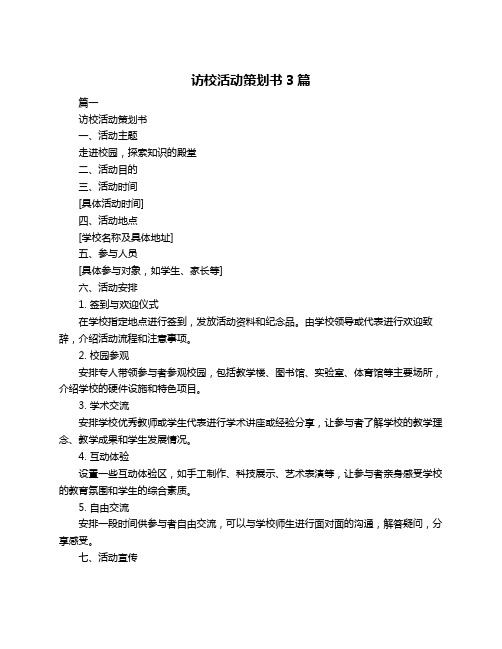 访校活动策划书 3 篇

篇一

访校活动策划书

一、活动主题

走进校园，探索知识的殿堂

二、活动目的

三、活动时间

[具体活动时间]

四、活动地点

[学校名称及具体地址]

五、参与人员

[具体参与对象，如学生、家长等]

六、活动安排

1. 签到与欢迎仪式

在学校指定地点进行签到，发放活动资料和纪念品。由学校领导或代表进行欢迎致辞，介绍活动流程和注意事项。

2. 校园参观

安排专人带领参与者参观校园，包括教学楼、图书馆、实验室、体育馆等主要场所，介绍学校的硬件设施和特色项目。

3. 学术交流

安排学校优秀教师或学生代表进行学术讲座或经验分享，让参与者了解学校的教学理念、教学成果和学生发展情况。

4. 互动体验

设置一些互动体验区，如手工制作、科技展示、艺术表演等，让参与者亲身感受学校的教育氛围和学生的综合素质。

5. 自由交流

安排一段时间供参与者自由交流，可以与学校师生进行面对面的沟通，解答疑问，分享感受。

七、活动宣传